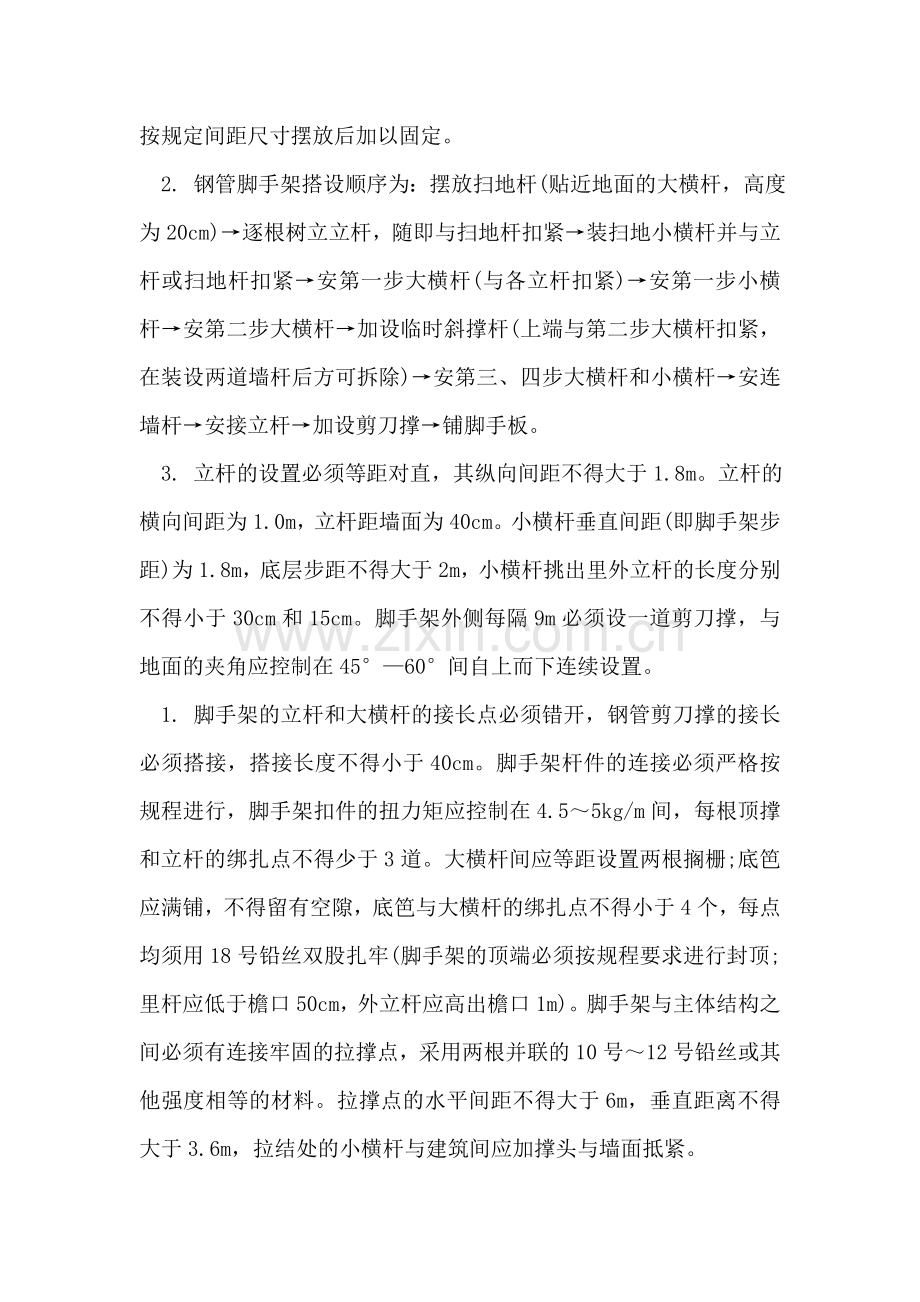 按规定间距尺寸摆放后加以固定。

2.钢管脚手架搭设顺序为：摆放扫地杆(贴近地面的大横杆，高度为20cm)→逐根树立立杆，随即与扫地杆扣紧→装扫地小横杆并与立杆或扫地杆扣紧→安第一步大横杆(与各立杆扣紧)→安第一步小横杆→安第二步大横杆→加设临时斜撑杆(上端与第二步大横杆扣紧，在装设两道墙杆后方可拆除)→安第三、四步大横杆和小横杆→安连墙杆→安接立杆→加设剪刀撑→铺脚手板。

3.立杆的设置必须等距对直，其纵向间距不得大于1.8m。立杆的横向间距为1.0m，立杆距墙面为40cm。小横杆垂直间距(即脚手架步距)为1.8m，底层步距不得大于2m，小横杆挑出里外立杆的长度分别不得小于30cm和15cm。脚手架外侧每隔9m必须设一道剪刀撑，与地面的夹角应控制在45°—60°间自上而下连续设置。

1.脚手架的立杆和大横杆的接长点必须错开，钢管剪刀撑的接长必须搭接，搭接长度不得小于40cm。脚手架杆件的连接必须严格按规程进行，脚手架扣件的扭力矩应控制在4.5～5kg/m间，每根顶撑和立杆的绑扎点不得少于3道。大横杆间应等距设置两根搁栅;底笆应满铺，不得留有空隙，底笆与大横杆的绑扎点不得小于4个，每点均须用18号铅丝双股扎牢(脚手架的顶端必须按规程要求进行封顶;里杆应低于檐口50cm，外立杆应高出檐口1m)。脚手架与主体结构之间必须有连接牢固的拉撑点，采用两根并联的10号～12号铅丝或其他强度相等的材料。拉撑点的水平间距不得大于6m，垂直距离不得大于3.6m，拉结处的小横杆与建筑间应加撑头与墙面抵紧。

www.zixin.com.cn